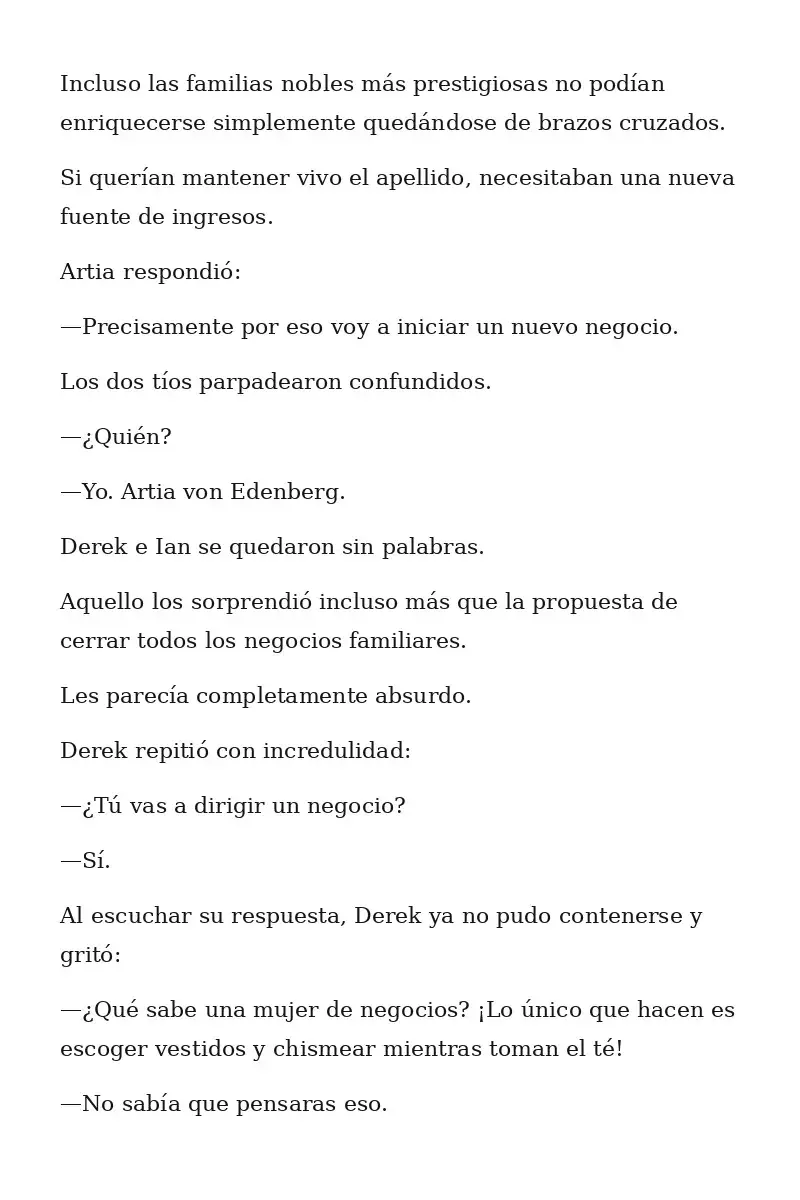 Incluso las familias nobles más prestigiosas no podían enriquecerse simplemente quedándose de brazos cruzados.

Si querían mantener vivo el apellido, necesitaban una nueva fuente de ingresos.

Artia respondió:

—Precisamente por eso voy a iniciar un nuevo negocio.

Los dos tíos parpadearon confundidos.

—¿Quién?

—Yo. Artia von Edenberg.

Derek e Ian se quedaron sin palabras.

Aquello los sorprendió incluso más que la propuesta de cerrar todos los negocios familiares.

Les parecía completamente absurdo.

Derek repitió con incredulidad:

—¿Tú vas a dirigir un negocio?

—Sí.

Al escuchar su respuesta, Derek ya no pudo contenerse y gritó:

—¿Qué sabe una mujer de negocios? ¡Lo único que hacen es escoger vestidos y chismear mientras toman el té!

—No sabía que pensaras eso.